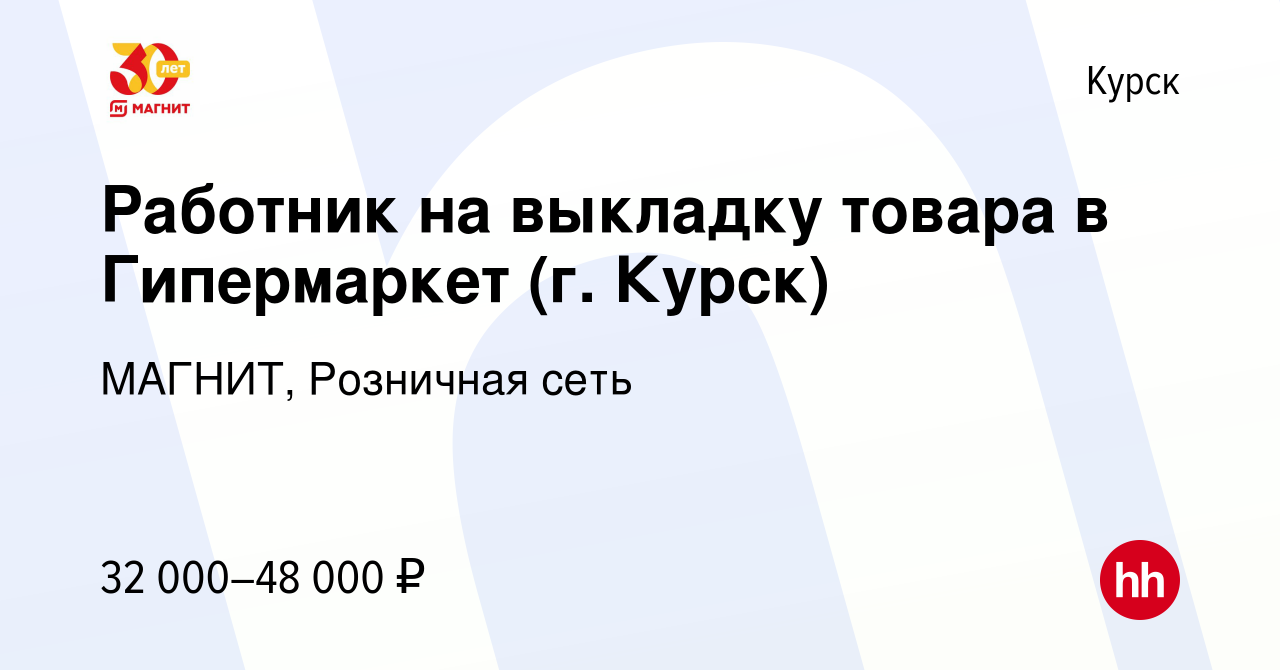 30 лет
МАГНИТ

Курск

Работник на выкладку товара в Гипермаркет (г. Курск)

МАГНИТ, Розничная сеть

32 000–48 000 ₽

hh